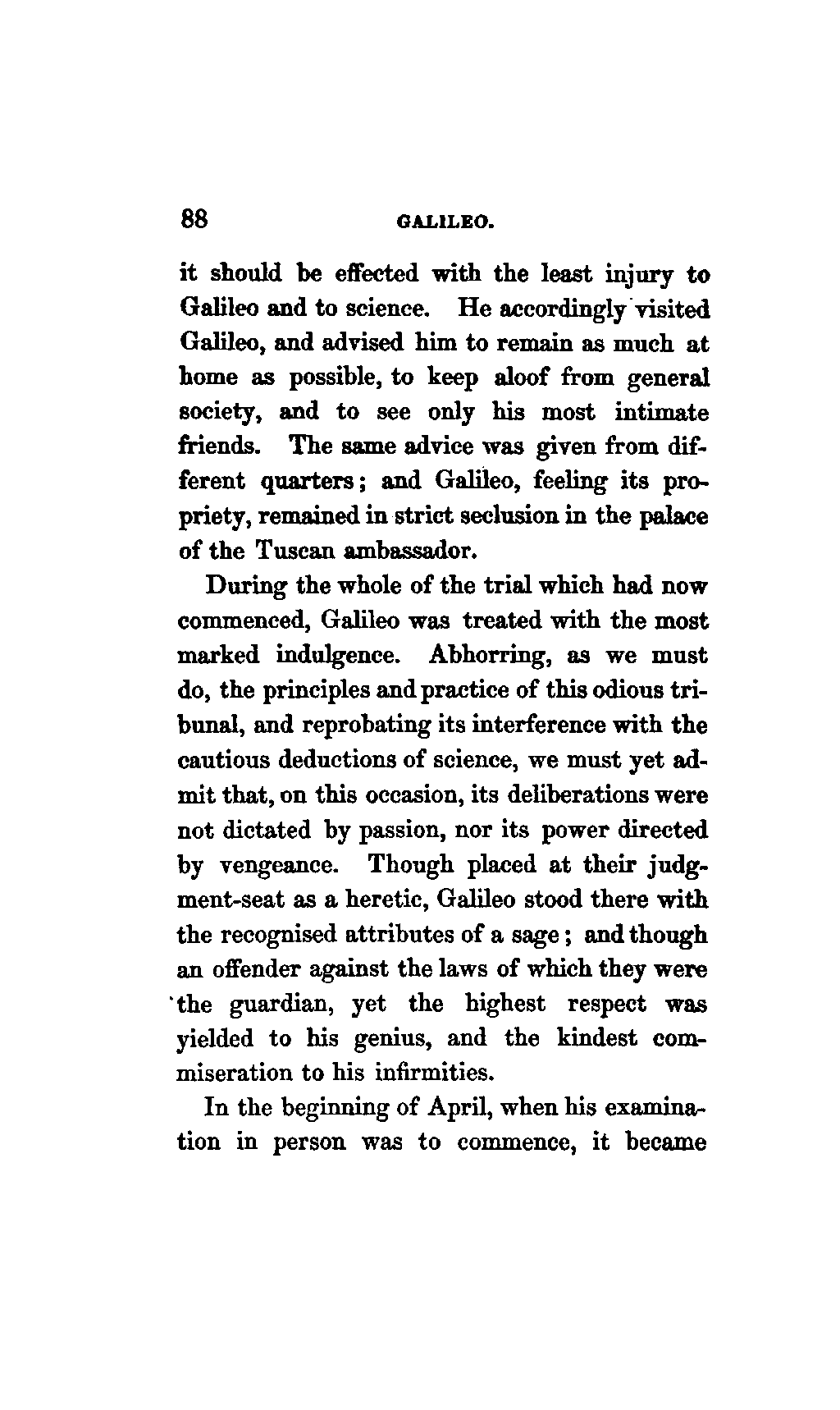 88 GALILEO.

it should be effected with the least injury to Galileo and to science. He accordingly visited Galileo, and advised him to remain as much at home as possible, to keep aloof from general society, and to see only his most intimate friends. The same advice was given from different quarters; and Galileo, feeling its propriety, remained in strict seclusion in the palace of the Tuscan ambassador.

During the whole of the trial which had now commenced, Galileo was treated with the most marked indulgence. Abhorring, as we must do, the principles and practice of this odious tribunal, and reprobating its interference with the cautious deductions of science, we must yet admit that, on this occasion, its deliberations were not dictated by passion, nor its power directed by vengeance. Though placed at their judgment-seat as a heretic, Galileo stood there with the recognised attributes of a sage; and though an offender against the laws of which they were the guardian, yet the highest respect was yielded to his genius, and the kindest commiseration to his infirmities.

In the beginning of April, when his examination in person was to commence, it became